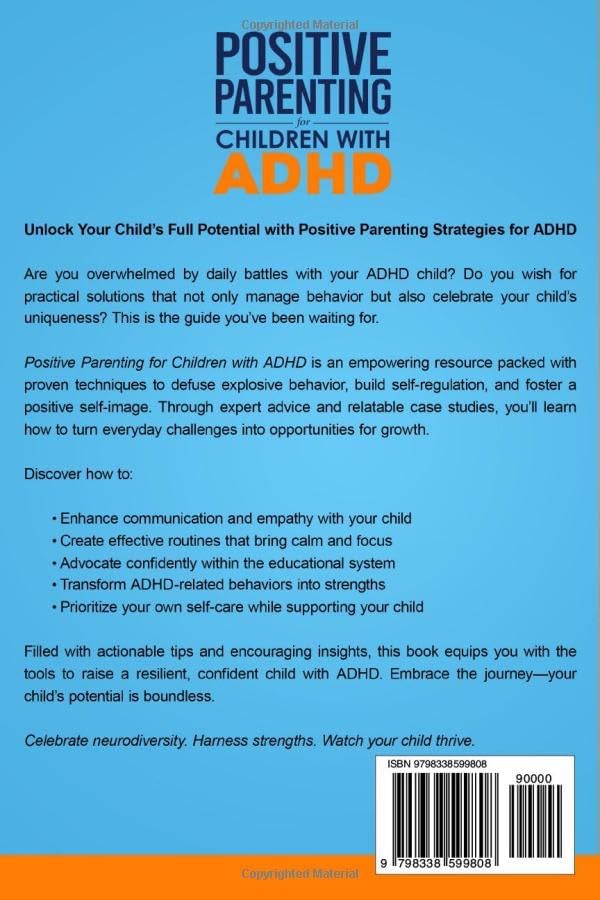 Copyrighted Material

POSITIVE PARENTING
for
CHILDREN WITH
ADHD

Unlock Your Child's Full Potential with Positive Parenting Strategies for ADHD

Are you overwhelmed by daily battles with your ADHD child? Do you wish for practical solutions that not only manage behavior but also celebrate your child's uniqueness? This is the guide you've been waiting for.

Positive Parenting for Children with ADHD is an empowering resource packed with proven techniques to defuse explosive behavior, build self-regulation, and foster a positive self-image. Through expert advice and relatable case studies, you'll learn how to turn everyday challenges into opportunities for growth.

Discover how to:

• Enhance communication and empathy with your child
• Create effective routines that bring calm and focus
• Advocate confidently within the educational system
• Transform ADHD-related behaviors into strengths
• Prioritize your own self-care while supporting your child

Filled with actionable tips and encouraging insights, this book equips you with the tools to raise a resilient, confident child with ADHD. Embrace the journey—your child's potential is boundless.

Celebrate neurodiversity. Harness strengths. Watch your child thrive.

ISBN 9798338599808

90000

9 798338 599808

Copyrighted Material